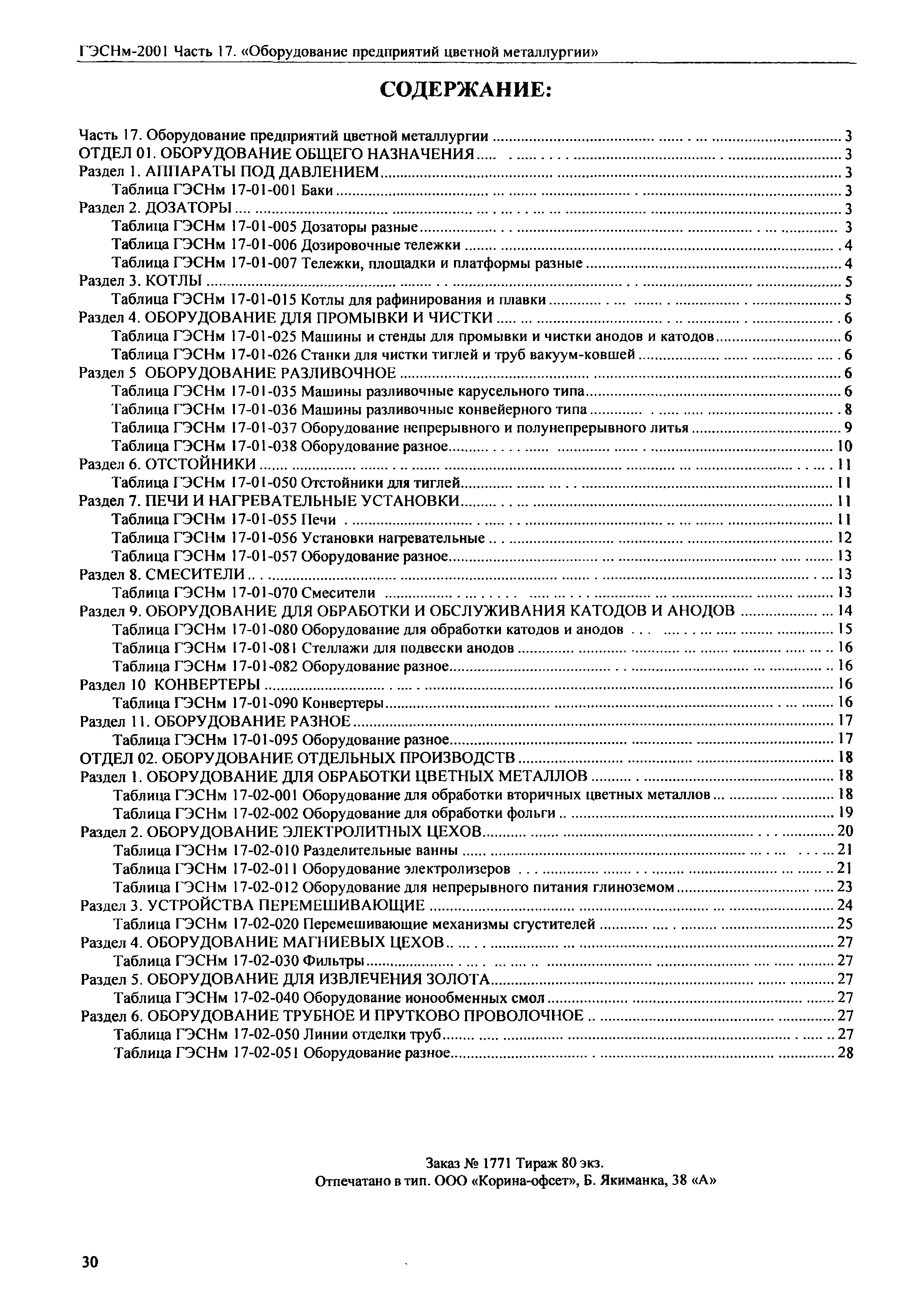 ГЭСНм-2001 Часть 17. «Оборудование предприятий цветной металлургии»

СОДЕРЖАНИЕ:

Часть 17. Оборудование предприятий цветной металлургии ........ 3
ОТДЕЛ 01. ОБОРУДОВАНИЕ ОБЩЕГО НАЗНАЧЕНИЯ ........ 3
Раздел 1. АППАРАТЫ ПОД ДАВЛЕНИЕМ ........ 3
Таблица ГЭСНм 17-01-001 Баки ........ 3
Раздел 2. ДОЗАТОРЫ ........ 3
Таблица ГЭСНм 17-01-005 Дозаторы разные ........ 3
Таблица ГЭСНм 17-01-006 Дозировочные тележки ........ 4
Таблица ГЭСНм 17-01-007 Тележки, площадки и платформы разные ........ 4
Раздел 3. КОТЛЫ ........ 5
Таблица ГЭСНм 17-01-015 Котлы для рафинирования и плавки ........ 5
Раздел 4. ОБОРУДОВАНИЕ ДЛЯ ПРОМЫВКИ И ЧИСТКИ ........ 6
Таблица ГЭСНм 17-01-025 Машины и стенды для промывки и чистки анодов и катодов ........ 6
Таблица ГЭСНм 17-01-026 Станки для чистки тиглей и труб вакуум-ковшей ........ 6
Раздел 5 ОБОРУДОВАНИЕ РАЗЛИВОЧНОЕ ........ 6
Таблица ГЭСНм 17-01-035 Машины разливочные карусельного типа ........ 6
Таблица ГЭСНм 17-01-036 Машины разливочные конвейерного типа ........ 8
Таблица ГЭСНм 17-01-037 Оборудование непрерывного и полунепрерывного литья ........ 9
Таблица ГЭСНм 17-01-038 Оборудование разное ........ 10
Раздел 6. ОТСТОЙНИКИ ........ 11
Таблица ГЭСНм 17-01-050 Отстойники для тиглей ........ 11
Раздел 7. ПЕЧИ И НАГРЕВАТЕЛЬНЫЕ УСТАНОВКИ ........ 11
Таблица ГЭСНм 17-01-055 Печи ........ 11
Таблица ГЭСНм 17-01-056 Установки нагревательные ........ 12
Таблица ГЭСНм 17-01-057 Оборудование разное ........ 13
Раздел 8. СМЕСИТЕЛИ ........ 13
Таблица ГЭСНм 17-01-070 Смесители ........ 13
Раздел 9. ОБОРУДОВАНИЕ ДЛЯ ОБРАБОТКИ И ОБСЛУЖИВАНИЯ КАТОДОВ И АНОДОВ ........ 14
Таблица ГЭСНм 17-01-080 Оборудование для обработки катодов и анодов ........ 15
Таблица ГЭСНм 17-01-081 Стеллажи для подвески анодов ........ 16
Таблица ГЭСНм 17-01-082 Оборудование разное ........ 16
Раздел 10 КОНВЕРТЕРЫ ........ 16
Таблица ГЭСНм 17-01-090 Конвертеры ........ 16
Раздел 11. ОБОРУДОВАНИЕ РАЗНОЕ ........ 17
Таблица ГЭСНм 17-01-095 Оборудование разное ........ 17
ОТДЕЛ 02. ОБОРУДОВАНИЕ ОТДЕЛЬНЫХ ПРОИЗВОДСТВ ........ 18
Раздел 1. ОБОРУДОВАНИЕ ДЛЯ ОБРАБОТКИ ЦВЕТНЫХ МЕТАЛЛОВ ........ 18
Таблица ГЭСНм 17-02-001 Оборудование для обработки вторичных цветных металлов ........ 18
Таблица ГЭСНм 17-02-002 Оборудование для обработки фольги ........ 19
Раздел 2. ОБОРУДОВАНИЕ ЭЛЕКТРОЛИТНЫХ ЦЕХОВ ........ 20
Таблица ГЭСНм 17-02-010 Разделительные ванны ........ 21
Таблица ГЭСНм 17-02-011 Оборудование электролизеров ........ 21
Таблица ГЭСНм 17-02-012 Оборудование для непрерывного питания глиноземом ........ 23
Раздел 3. УСТРОЙСТВА ПЕРЕМЕШИВАЮЩИЕ ........ 24
Таблица ГЭСНм 17-02-020 Перемешивающие механизмы сгустителей ........ 25
Раздел 4. ОБОРУДОВАНИЕ МАГНИЕВЫХ ЦЕХОВ ........ 27
Таблица ГЭСНм 17-02-030 Фильтры ........ 27
Раздел 5. ОБОРУДОВАНИЕ ДЛЯ ИЗВЛЕЧЕНИЯ ЗОЛОТА ........ 27
Таблица ГЭСНм 17-02-040 Оборудование ионообменных смол ........ 27
Раздел 6. ОБОРУДОВАНИЕ ТРУБНОЕ И ПРУТКОВО ПРОВОЛОЧНОЕ ........ 27
Таблица ГЭСНм 17-02-050 Линии отделки труб ........ 27
Таблица ГЭСНм 17-02-051 Оборудование разное ........ 28

Заказ № 1771 Тираж 80 экз.
Отпечатано в тип. ООО «Корина-офсет», Б. Якиманка, 38 «А»

30